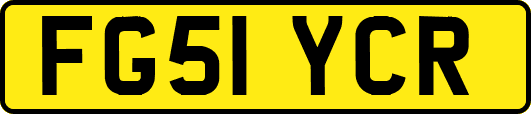 FG51 YCR